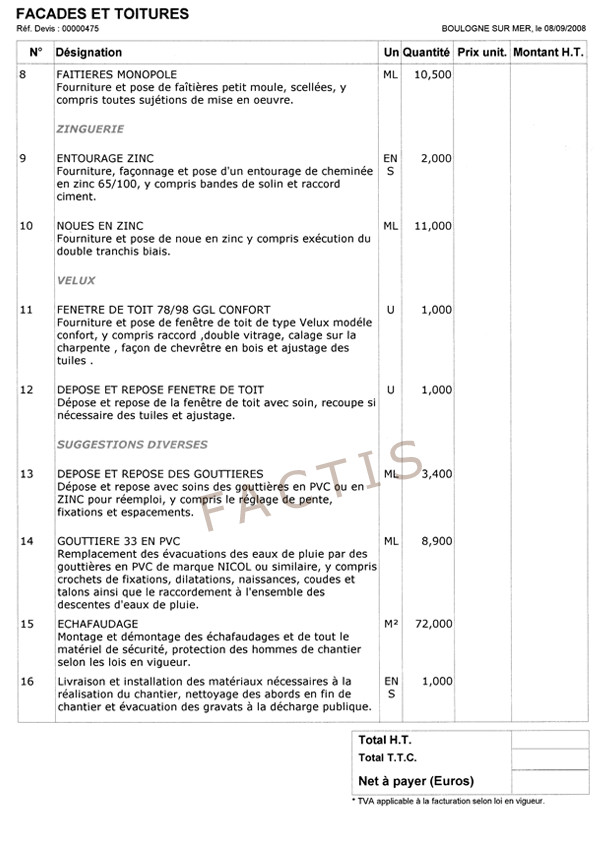 FACADES ET TOITURES
Réf. Devis : 00000475
BOULOGNE SUR MER, le 08/09/2008

| N° | Désignation | Un | Quantité | Prix unit. | Montant H.T. |
|---|---|---|---|---|---|
| 8 | FAITIERES MONOPOLE Fourniture et pose de faîtières petit moule, scellées, y compris toutes sujétions de mise en oeuvre. | ML | 10,500 | | |
| | ZINGUERIE | | | | |
| 9 | ENTOURAGE ZINC Fourniture, façonnage et pose d'un entourage de cheminée en zinc 65/100, y compris bandes de solin et raccord ciment. | ENS | 2,000 | | |
| 10 | NOUES EN ZINC Fourniture et pose de noue en zinc y compris exécution du double tranchis biais. | ML | 11,000 | | |
| | VELUX | | | | |
| 11 | FENETRE DE TOIT 78/98 GGL CONFORT Fourniture et pose de fenêtre de toit de type Velux modéle confort, y compris raccord ,double vitrage, calage sur la charpente , façon de chevrêtre en bois et ajustage des tuiles . | U | 1,000 | | |
| 12 | DEPOSE ET REPOSE FENETRE DE TOIT Dépose et repose de la fenêtre de toit avec soin, recoupe si nécessaire des tuiles et ajustage. | U | 1,000 | | |
| | SUGGESTIONS DIVERSES | | | | |
| 13 | DEPOSE ET REPOSE DES GOUTTIERES Dépose et repose avec soins des gouttières en PVC ou en ZINC pour réemploi, y compris le réglage de pente, fixations et espacements. | ML | 3,400 | | |
| 14 | GOUTTIERE 33 EN PVC Remplacement des évacuations des eaux de pluie par des gouttières en PVC de marque NICOL ou similaire, y compris crochets de fixations, dilatations, naissances, coudes et talons ainsi que le raccordement à l'ensemble des descentes d'eaux de pluie. | ML | 8,900 | | |
| 15 | ECHAFAUDAGE Montage et démontage des échafaudages et de tout le matériel de sécurité, protection des hommes de chantier selon les lois en vigueur. | M² | 72,000 | | |
| 16 | Livraison et installation des matériaux nécessaires à la réalisation du chantier, nettoyage des abords en fin de chantier et évacuation des gravats à la décharge publique. | ENS | 1,000 | | |

FACTIS

| Total H.T. | |
|---|---|
| Total T.T.C. | |
| Net à payer (Euros) | |

* TVA applicable à la facturation selon loi en vigueur.